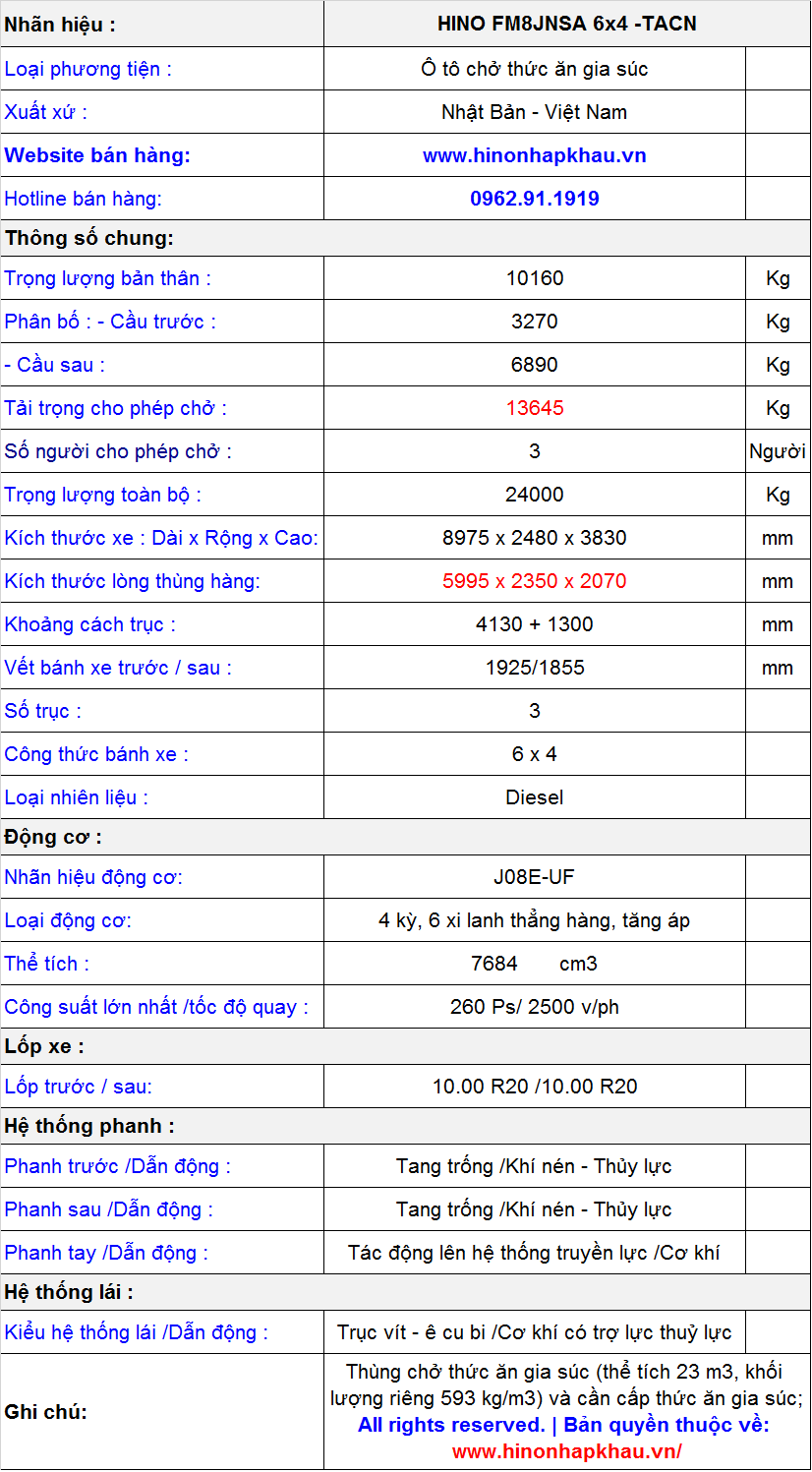 | Nhãn hiệu : | HINO FM8JNSA 6x4 -TACN | |
|---|---|---|
| Loại phương tiện : | Ô tô chở thức ăn gia súc | |
| Xuất xứ : | Nhật Bản - Việt Nam | |
| Website bán hàng: | www.hinonhapkhau.vn | |
| Hotline bán hàng: | 0962.91.1919 | |
| Thông số chung: | | |
| Trọng lượng bản thân : | 10160 | Kg |
| Phân bố : - Cầu trước : | 3270 | Kg |
| - Cầu sau : | 6890 | Kg |
| Tải trọng cho phép chở : | 13645 | Kg |
| Số người cho phép chở : | 3 | Người |
| Trọng lượng toàn bộ : | 24000 | Kg |
| Kích thước xe : Dài x Rộng x Cao: | 8975 x 2480 x 3830 | mm |
| Kích thước lòng thùng hàng: | 5995 x 2350 x 2070 | mm |
| Khoảng cách trục : | 4130 + 1300 | mm |
| Vết bánh xe trước / sau : | 1925/1855 | mm |
| Số trục : | 3 | |
| Công thức bánh xe : | 6 x 4 | |
| Loại nhiên liệu : | Diesel | |
| Động cơ : | | |
| Nhãn hiệu động cơ: | J08E-UF | |
| Loại động cơ: | 4 kỳ, 6 xi lanh thẳng hàng, tăng áp | |
| Thể tích : | 7684 cm3 | |
| Công suất lớn nhất /tốc độ quay : | 260 Ps/ 2500 v/ph | |
| Lốp xe : | | |
| Lốp trước / sau: | 10.00 R20 /10.00 R20 | |
| Hệ thống phanh : | | |
| Phanh trước /Dẫn động : | Tang trống /Khí nén - Thủy lực | |
| Phanh sau /Dẫn động : | Tang trống /Khí nén - Thủy lực | |
| Phanh tay /Dẫn động : | Tác động lên hệ thống truyền lực /Cơ khí | |
| Hệ thống lái : | | |
| Kiểu hệ thống lái /Dẫn động : | Trục vít - ê cu bi /Cơ khí có trợ lực thuỷ lực | |
| Ghi chú: | Thùng chở thức ăn gia súc (thể tích 23 m3, khối lượng riêng 593 kg/m3) và cần cấp thức ăn gia súc; All rights reserved. \| Bản quyền thuộc về: www.hinonhapkhau.vn/ | |